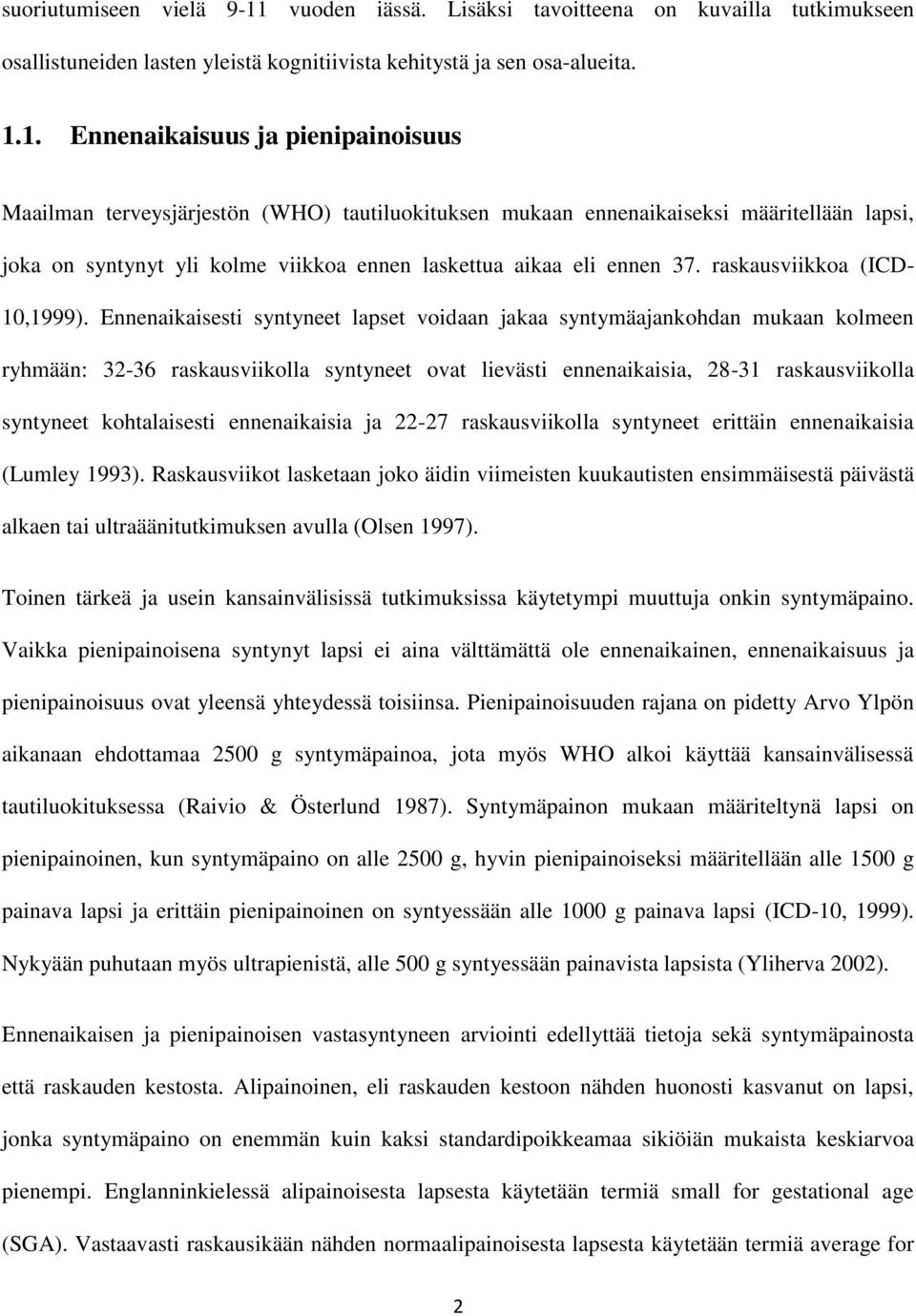 suoriutumiseen vielä 9-11 vuoden iässä. Lisäksi tavoitteena on kuvailla tutkimukseen osallistuneiden lasten yleistä kognitiivista kehitystä ja sen osa-alueita.

1.1. Ennenaikaisuus ja pienipainoisuus

Maailman terveysjärjestön (WHO) tautiluokituksen mukaan ennenaikaiseksi määritellään lapsi, joka on syntynyt yli kolme viikkoa ennen laskettua aikaa eli ennen 37. raskausviikkoa (ICD-10,1999). Ennenaikaisesti syntyneet lapset voidaan jakaa syntymäajankohdan mukaan kolmeen ryhmään: 32-36 raskausviikolla syntyneet ovat lievästi ennenaikaisia, 28-31 raskausviikolla syntyneet kohtalaisesti ennenaikaisia ja 22-27 raskausviikolla syntyneet erittäin ennenaikaisia (Lumley 1993). Raskausviikot lasketaan joko äidin viimeisten kuukautisten ensimmäisestä päivästä alkaen tai ultraäänitutkimuksen avulla (Olsen 1997).

Toinen tärkeä ja usein kansainvälisissä tutkimuksissa käytetympi muuttuja onkin syntymäpaino. Vaikka pienipainoisena syntynyt lapsi ei aina välttämättä ole ennenaikainen, ennenaikaisuus ja pienipainoisuus ovat yleensä yhteydessä toisiinsa. Pienipainoisuuden rajana on pidetty Arvo Ylpön aikanaan ehdottamaa 2500 g syntymäpainoa, jota myös WHO alkoi käyttää kansainvälisessä tautiluokituksessa (Raivio & Österlund 1987). Syntymäpainon mukaan määriteltynä lapsi on pienipainoinen, kun syntymäpaino on alle 2500 g, hyvin pienipainoiseksi määritellään alle 1500 g painava lapsi ja erittäin pienipainoinen on syntyessään alle 1000 g painava lapsi (ICD-10, 1999). Nykyään puhutaan myös ultrapienistä, alle 500 g syntyessään painavista lapsista (Yliherva 2002).

Ennenaikaisen ja pienipainoisen vastasyntyneen arviointi edellyttää tietoja sekä syntymäpainosta että raskauden kestosta. Alipainoinen, eli raskauden kestoon nähden huonosti kasvanut on lapsi, jonka syntymäpaino on enemmän kuin kaksi standardipoikkeamaa sikiöiän mukaista keskiarvoa pienempi. Englanninkielessä alipainoisesta lapsesta käytetään termiä small for gestational age (SGA). Vastaavasti raskausikään nähden normaalipainoisesta lapsesta käytetään termiä average for

2